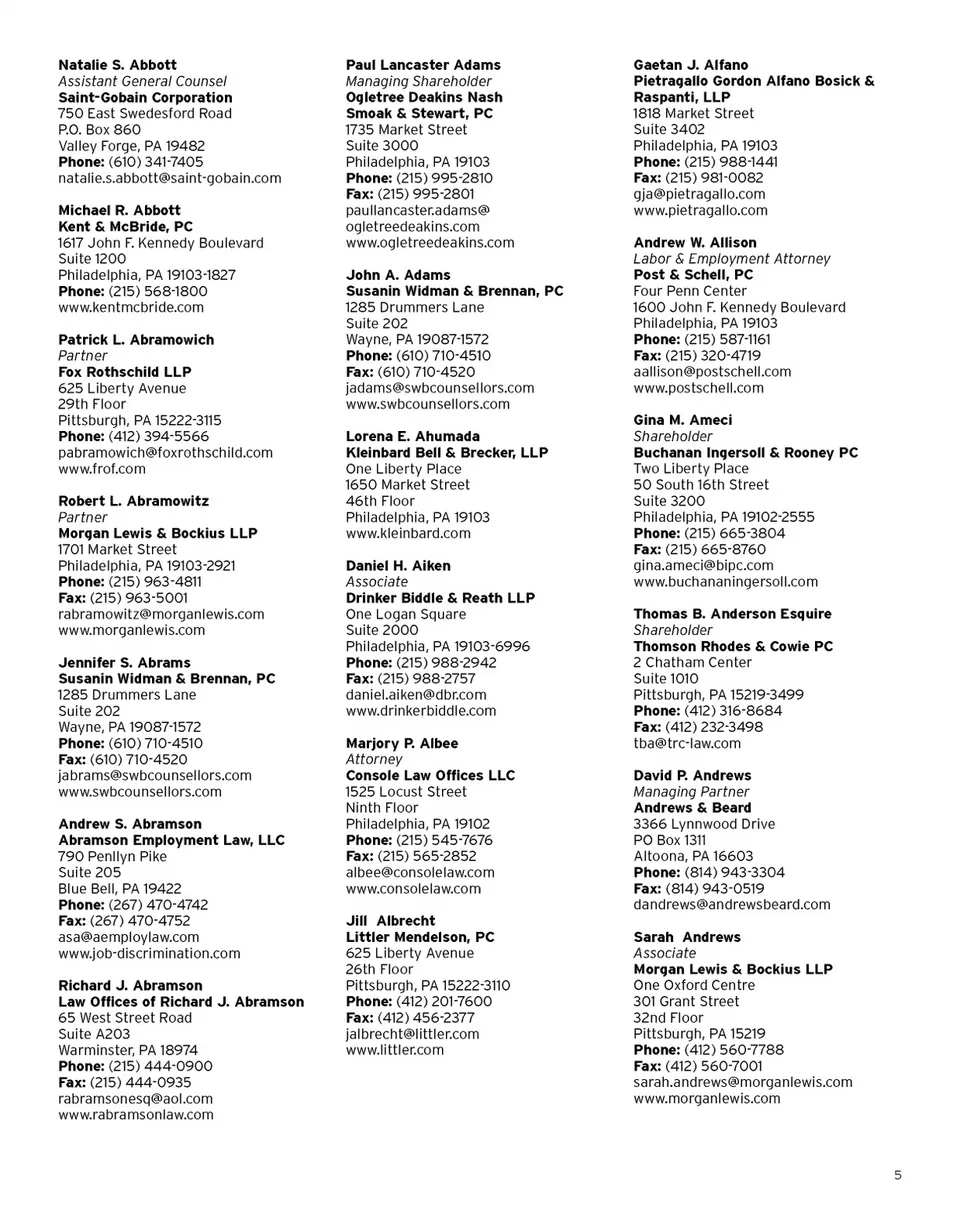 Natalie S. Abbott
Assistant General Counsel
Saint-Gobain Corporation
750 East Swedesford Road
P.O. Box 860
Valley Forge, PA 19482
Phone: (610) 341-7405
natalie.s.abbott@saint-gobain.com

Michael R. Abbott
Kent & McBride, PC
1617 John F. Kennedy Boulevard
Suite 1200
Philadelphia, PA 19103-1827
Phone: (215) 568-1800
www.kentmcbride.com

Patrick L. Abramowich
Partner
Fox Rothschild LLP
625 Liberty Avenue
29th Floor
Pittsburgh, PA 15222-3115
Phone: (412) 394-5566
pabramowich@foxrothschild.com
www.frof.com

Robert L. Abramowitz
Partner
Morgan Lewis & Bockius LLP
1701 Market Street
Philadelphia, PA 19103-2921
Phone: (215) 963-4811
Fax: (215) 963-5001
rabramowitz@morganlewis.com
www.morganlewis.com

Jennifer S. Abrams
Susanin Widman & Brennan, PC
1285 Drummers Lane
Suite 202
Wayne, PA 19087-1572
Phone: (610) 710-4510
Fax: (610) 710-4520
jabrams@swbcounsellors.com
www.swbcounsellors.com

Andrew S. Abramson
Abramson Employment Law, LLC
790 Penllyn Pike
Suite 205
Blue Bell, PA 19422
Phone: (267) 470-4742
Fax: (267) 470-4752
asa@aemploylaw.com
www.job-discrimination.com

Richard J. Abramson
Law Offices of Richard J. Abramson
65 West Street Road
Suite A203
Warminster, PA 18974
Phone: (215) 444-0900
Fax: (215) 444-0935
rabramsonesq@aol.com
www.rabramsonlaw.com

Paul Lancaster Adams
Managing Shareholder
Ogletree Deakins Nash Smoak & Stewart, PC
1735 Market Street
Suite 3000
Philadelphia, PA 19103
Phone: (215) 995-2810
Fax: (215) 995-2801
paullancaster.adams@ogletreedeakins.com
www.ogletreedeakins.com

John A. Adams
Susanin Widman & Brennan, PC
1285 Drummers Lane
Suite 202
Wayne, PA 19087-1572
Phone: (610) 710-4510
Fax: (610) 710-4520
jadams@swbcounsellors.com
www.swbcounsellors.com

Lorena E. Ahumada
Kleinbard Bell & Brecker, LLP
One Liberty Place
1650 Market Street
46th Floor
Philadelphia, PA 19103
www.kleinbard.com

Daniel H. Aiken
Associate
Drinker Biddle & Reath LLP
One Logan Square
Suite 2000
Philadelphia, PA 19103-6996
Phone: (215) 988-2942
Fax: (215) 988-2757
daniel.aiken@dbr.com
www.drinkerbiddle.com

Marjory P. Albee
Attorney
Console Law Offices LLC
1525 Locust Street
Ninth Floor
Philadelphia, PA 19102
Phone: (215) 545-7676
Fax: (215) 565-2852
albee@consolelaw.com
www.consolelaw.com

Jill Albrecht
Littler Mendelson, PC
625 Liberty Avenue
26th Floor
Pittsburgh, PA 15222-3110
Phone: (412) 201-7600
Fax: (412) 456-2377
jalbrecht@littler.com
www.littler.com

Gaetan J. Alfano
Pietragallo Gordon Alfano Bosick & Raspanti, LLP
1818 Market Street
Suite 3402
Philadelphia, PA 19103
Phone: (215) 988-1441
Fax: (215) 981-0082
gja@pietragallo.com
www.pietragallo.com

Andrew W. Allison
Labor & Employment Attorney
Post & Schell, PC
Four Penn Center
1600 John F. Kennedy Boulevard
Philadelphia, PA 19103
Phone: (215) 587-1161
Fax: (215) 320-4719
aallison@postschell.com
www.postschell.com

Gina M. Ameci
Shareholder
Buchanan Ingersoll & Rooney PC
Two Liberty Place
50 South 16th Street
Suite 3200
Philadelphia, PA 19102-2555
Phone: (215) 665-3804
Fax: (215) 665-8760
gina.ameci@bipc.com
www.buchananingersoll.com

Thomas B. Anderson Esquire
Shareholder
Thomson Rhodes & Cowie PC
2 Chatham Center
Suite 1010
Pittsburgh, PA 15219-3499
Phone: (412) 316-8684
Fax: (412) 232-3498
tba@trc-law.com

David P. Andrews
Managing Partner
Andrews & Beard
3366 Lynnwood Drive
PO Box 1311
Altoona, PA 16603
Phone: (814) 943-3304
Fax: (814) 943-0519
dandrews@andrewsbeard.com

Sarah Andrews
Associate
Morgan Lewis & Bockius LLP
One Oxford Centre
301 Grant Street
32nd Floor
Pittsburgh, PA 15219
Phone: (412) 560-7788
Fax: (412) 560-7001
sarah.andrews@morganlewis.com
www.morganlewis.com

5